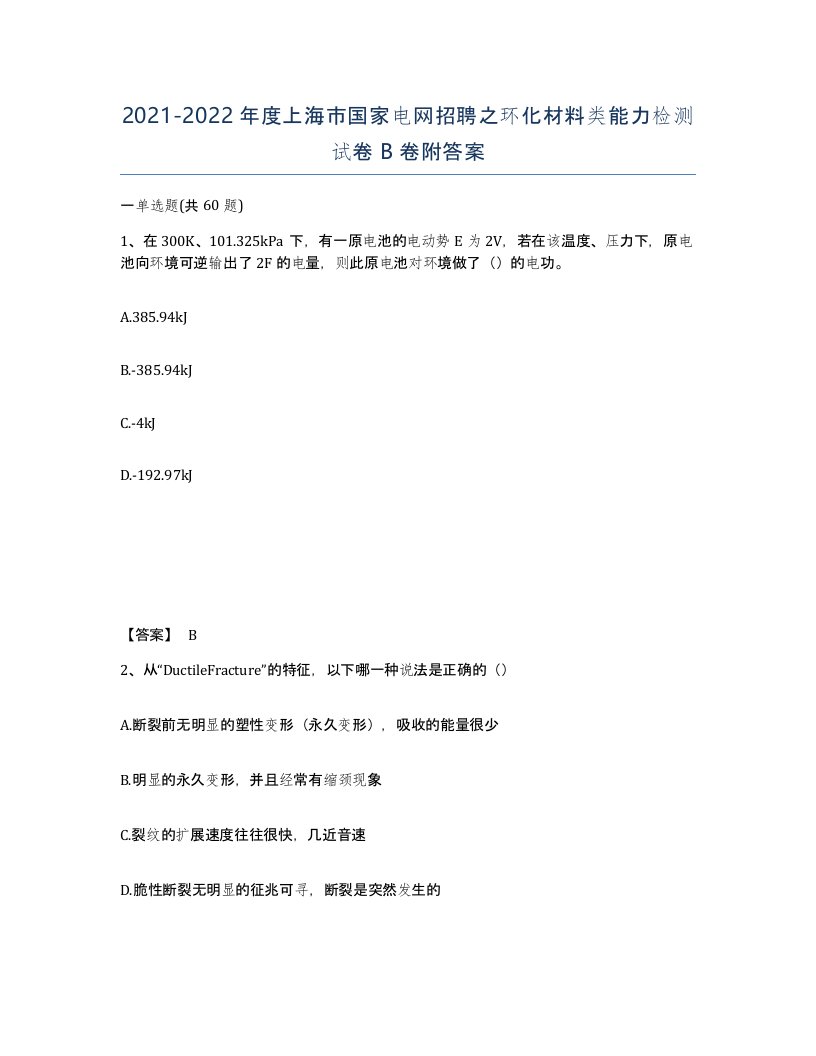 2021-2022年度上海市国家电网招聘之环化材料类能力检测试卷B卷附答案

一单选题(共60题)

1、在300K、101.325kPa下，有一原电池的电动势E为2V，若在该温度、压力下，原电池向环境可逆输出了2F的电量，则此原电池对环境做了（）的电功。

A.385.94kJ

B.-385.94kJ

C.-4kJ

D.-192.97kJ

【答案】 B

2、从“DuctileFracture”的特征，以下哪一种说法是正确的（）

A.断裂前无明显的塑性变形（永久变形），吸收的能量很少

B.明显的永久变形，并且经常有缩颈现象

C.裂纹的扩展速度往往很快，几近音速

D.脆性断裂无明显的征兆可寻，断裂是突然发生的